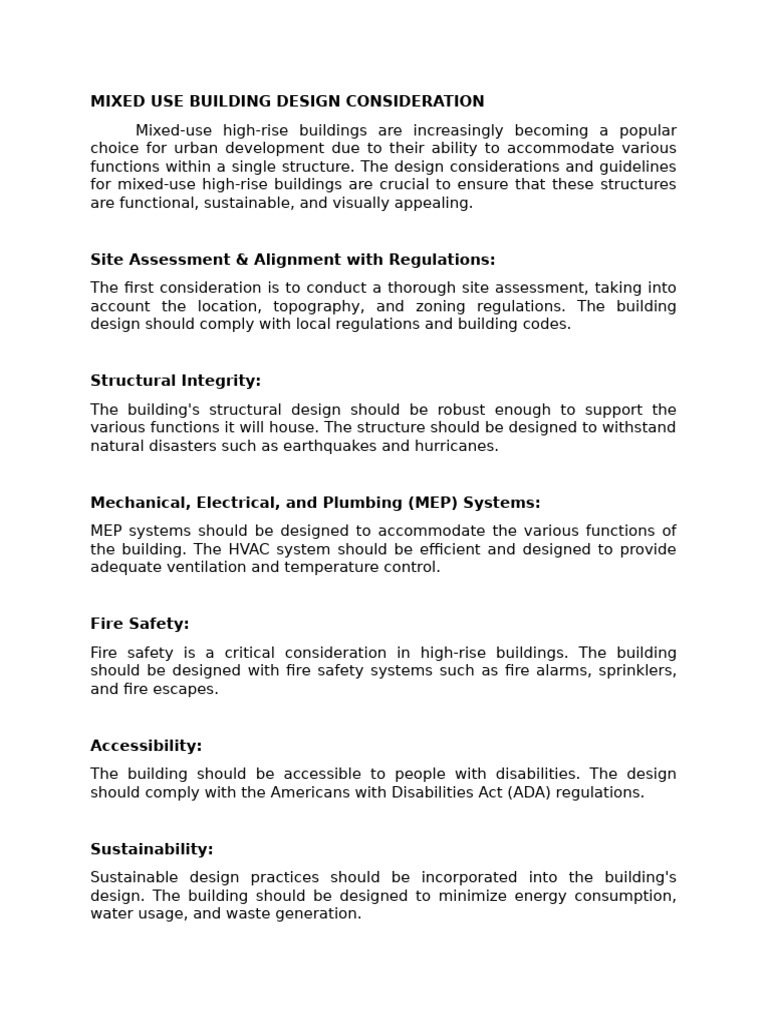 MIXED USE BUILDING DESIGN CONSIDERATION

Mixed-use high-rise buildings are increasingly becoming a popular choice for urban development due to their ability to accommodate various functions within a single structure. The design considerations and guidelines for mixed-use high-rise buildings are crucial to ensure that these structures are functional, sustainable, and visually appealing.

Site Assessment & Alignment with Regulations:

The first consideration is to conduct a thorough site assessment, taking into account the location, topography, and zoning regulations. The building design should comply with local regulations and building codes.

Structural Integrity:

The building's structural design should be robust enough to support the various functions it will house. The structure should be designed to withstand natural disasters such as earthquakes and hurricanes.

Mechanical, Electrical, and Plumbing (MEP) Systems:

MEP systems should be designed to accommodate the various functions of the building. The HVAC system should be efficient and designed to provide adequate ventilation and temperature control.

Fire Safety:

Fire safety is a critical consideration in high-rise buildings. The building should be designed with fire safety systems such as fire alarms, sprinklers, and fire escapes.

Accessibility:

The building should be accessible to people with disabilities. The design should comply with the Americans with Disabilities Act (ADA) regulations.

Sustainability:

Sustainable design practices should be incorporated into the building's design. The building should be designed to minimize energy consumption, water usage, and waste generation.